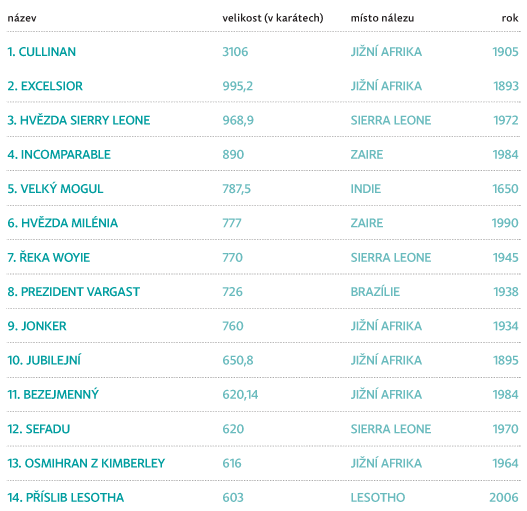 | název | velikost (v karátech) | místo nálezu | rok |
|---|---|---|---|
| 1. CULLINAN | 3106 | JIŽNÍ AFRIKA | 1905 |
| 2. EXCELSIOR | 995,2 | JIŽNÍ AFRIKA | 1893 |
| 3. HVĚZDA SIERRY LEONE | 968,9 | SIERRA LEONE | 1972 |
| 4. INCOMPARABLE | 890 | ZAIRE | 1984 |
| 5. VELKÝ MOGUL | 787,5 | INDIE | 1650 |
| 6. HVĚZDA MILÉNIA | 777 | ZAIRE | 1990 |
| 7. ŘEKA WOYIE | 770 | SIERRA LEONE | 1945 |
| 8. PREZIDENT VARGAST | 726 | BRAZÍLIE | 1938 |
| 9. JONKER | 760 | JIŽNÍ AFRIKA | 1934 |
| 10. JUBILEJNÍ | 650,8 | JIŽNÍ AFRIKA | 1895 |
| 11. BEZEJMENNÝ | 620,14 | JIŽNÍ AFRIKA | 1984 |
| 12. SEFADU | 620 | SIERRA LEONE | 1970 |
| 13. OSMIHRAN Z KIMBERLEY | 616 | JIŽNÍ AFRIKA | 1964 |
| 14. PŘÍSLIB LESOTHA | 603 | LESOTHO | 2006 |